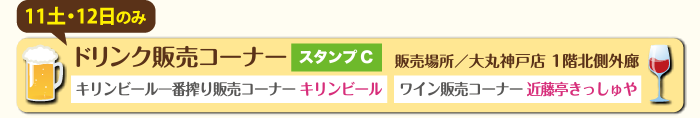 11土・12日のみ

ドリンク販売コーナー スタンプ C 販売場所／大丸神戸店 1階北側外廊

キリンビール一番搾り販売コーナー キリンビール

ワイン販売コーナー 近藤亭きっしゅや